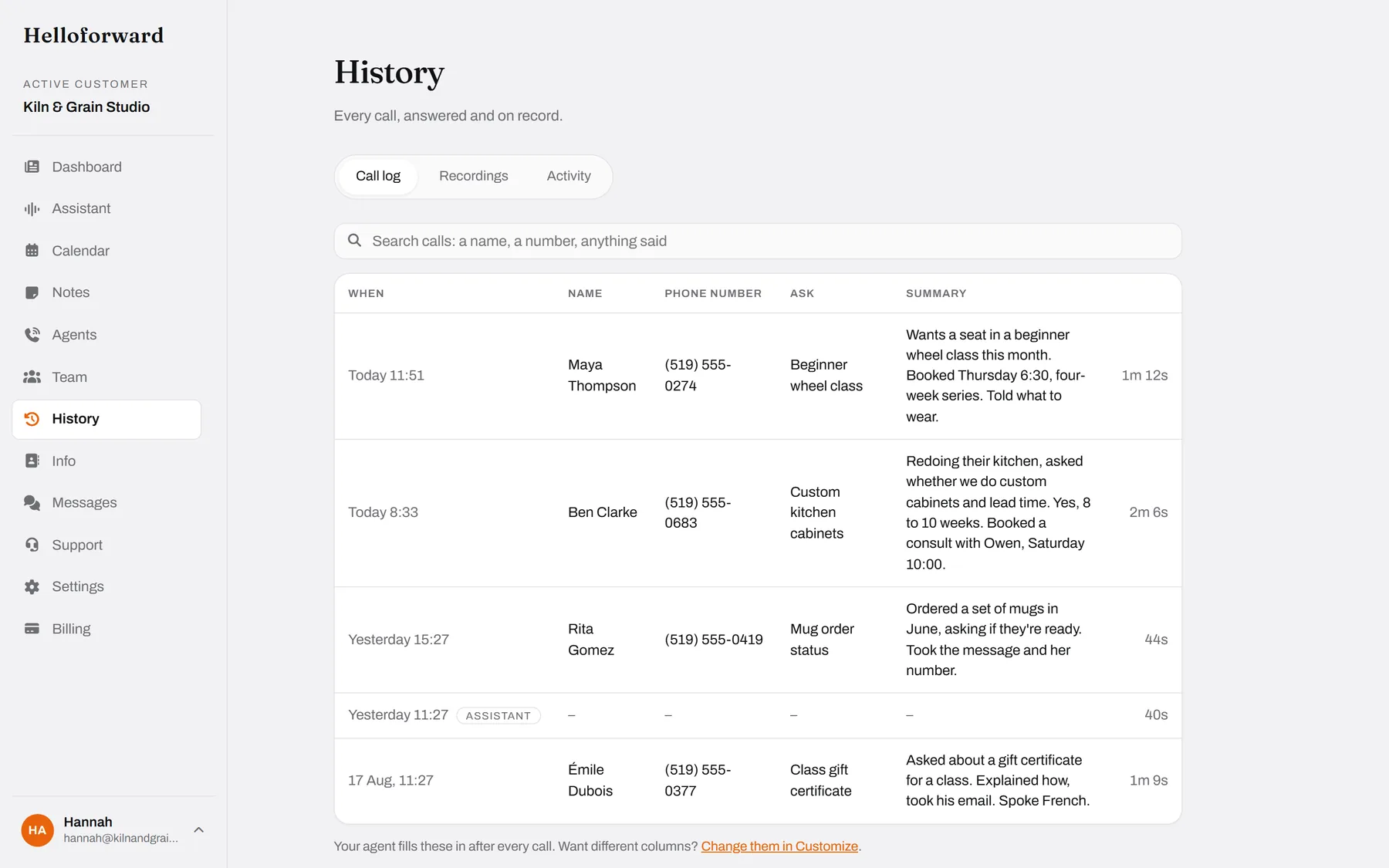 Helloforward

ACTIVE CUSTOMER
Kiln & Grain Studio

Dashboard
Assistant
Calendar
Notes
Agents
Team
History
Info
Messages
Support
Settings
Billing

HA Hannah
hannah@kilnandgrai...

History

Every call, answered and on record.

Call log Recordings Activity

Search calls: a name, a number, anything said

| WHEN | NAME | PHONE NUMBER | ASK | SUMMARY | |
|---|---|---|---|---|---|
| Today 11:51 | Maya Thompson | (519) 555-0274 | Beginner wheel class | Wants a seat in a beginner wheel class this month. Booked Thursday 6:30, four-week series. Told what to wear. | 1m 12s |
| Today 8:33 | Ben Clarke | (519) 555-0683 | Custom kitchen cabinets | Redoing their kitchen, asked whether we do custom cabinets and lead time. Yes, 8 to 10 weeks. Booked a consult with Owen, Saturday 10:00. | 2m 6s |
| Yesterday 15:27 | Rita Gomez | (519) 555-0419 | Mug order status | Ordered a set of mugs in June, asking if they're ready. Took the message and her number. | 44s |
| Yesterday 11:27 ASSISTANT | – | – | – | – | 40s |
| 17 Aug, 11:27 | Émile Dubois | (519) 555-0377 | Class gift certificate | Asked about a gift certificate for a class. Explained how, took his email. Spoke French. | 1m 9s |

Your agent fills these in after every call. Want different columns? Change them in Customize.